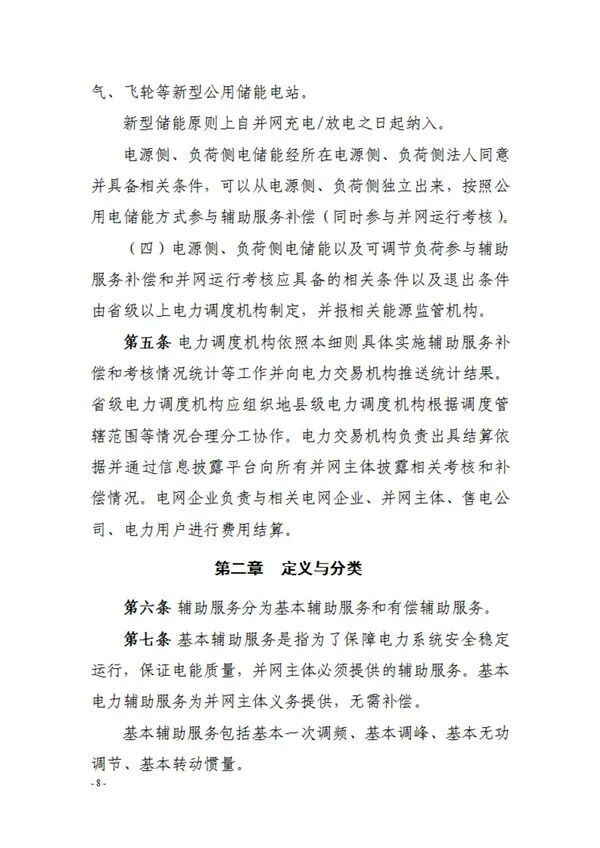 气、飞轮等新型公用储能电站。

新型储能原则上自并网充电/放电之日起纳入。

电源侧、负荷侧电储能经所在电源侧、负荷侧法人同意并具备相关条件，可以从电源侧、负荷侧独立出来，按照公用电储能方式参与辅助服务补偿（同时参与并网运行考核）。

（四）电源侧、负荷侧电储能以及可调节负荷参与辅助服务补偿和并网运行考核应具备的相关条件以及退出条件由省级以上电力调度机构制定，并报相关能源监管机构。

第五条 电力调度机构依照本细则具体实施辅助服务补偿和考核情况统计等工作并向电力交易机构推送统计结果。省级电力调度机构应组织地县级电力调度机构根据调度管辖范围等情况合理分工协作。电力交易机构负责出具结算依据并通过信息披露平台向所有并网主体披露相关考核和补偿情况。电网企业负责与相关电网企业、并网主体、售电公司、电力用户进行费用结算。

第二章 定义与分类

第六条 辅助服务分为基本辅助服务和有偿辅助服务。

第七条 基本辅助服务是指为了保障电力系统安全稳定运行，保证电能质量，并网主体必须提供的辅助服务。基本电力辅助服务为并网主体义务提供，无需补偿。

基本辅助服务包括基本一次调频、基本调峰、基本无功调节、基本转动惯量。

- 8 -